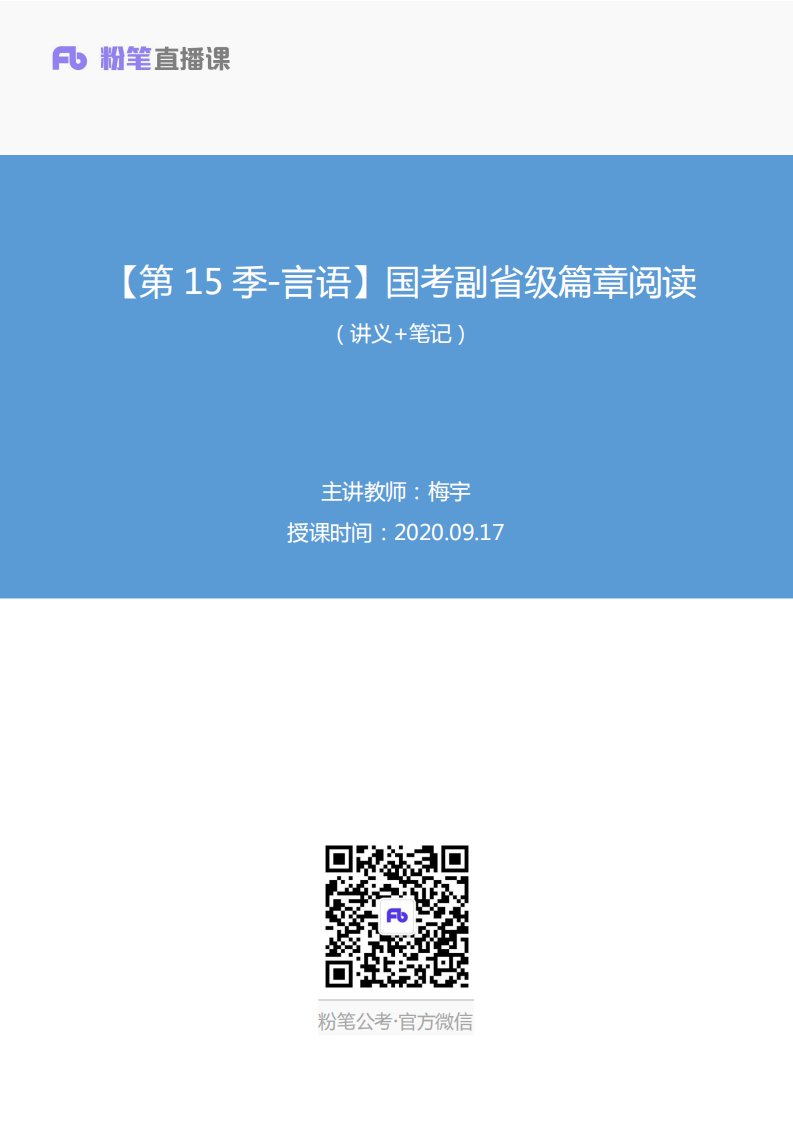 Fb 粉笔直播课

【第 15 季-言语】国考副省级篇章阅读

（讲义+笔记）

主讲教师：梅宇

授课时间：2020.09.17

Fb

粉笔公考·官方微信